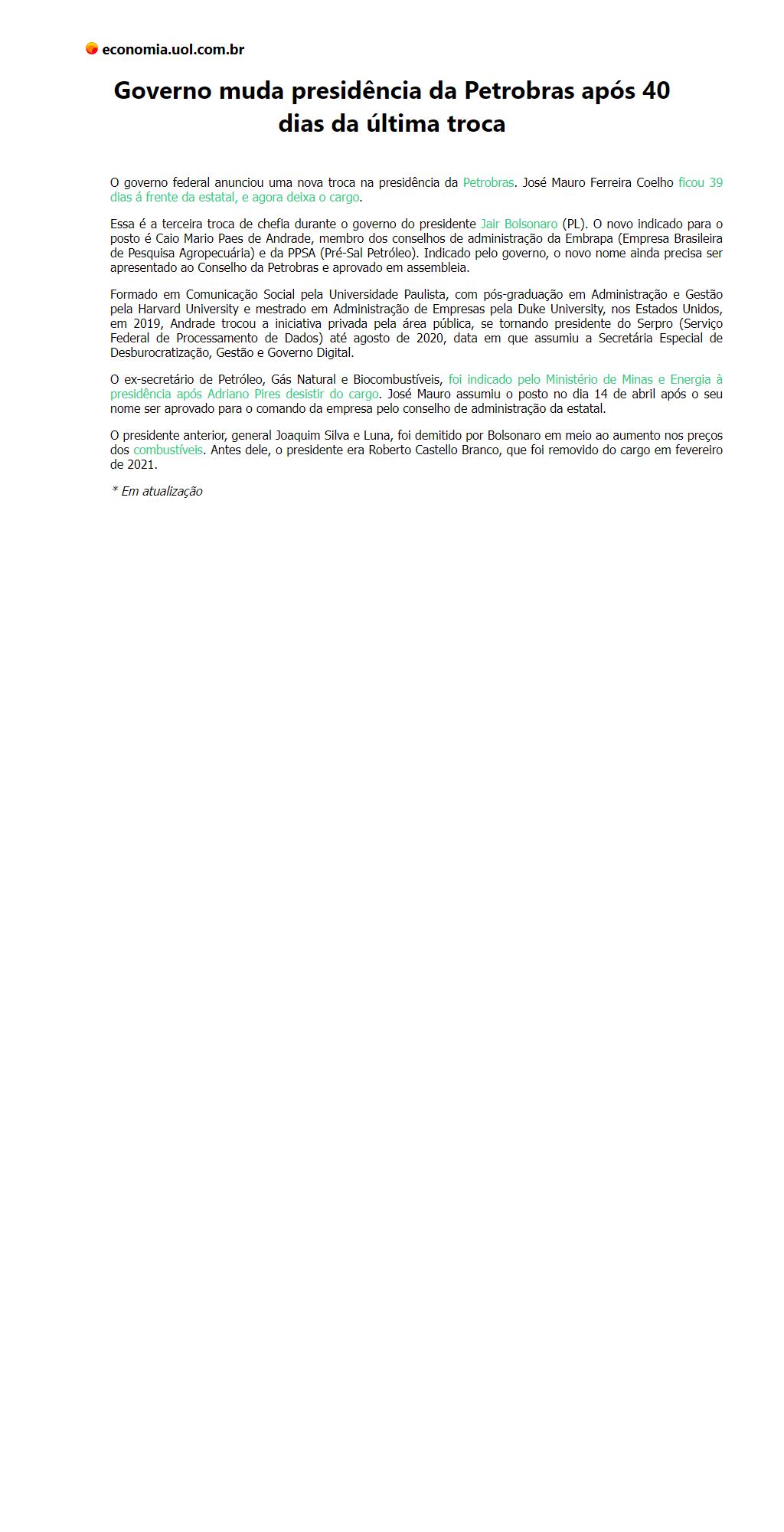 economia.uol.com.br

Governo muda presidência da Petrobras após 40 dias da última troca

O governo federal anunciou uma nova troca na presidência da Petrobras. José Mauro Ferreira Coelho ficou 39 dias á frente da estatal, e agora deixa o cargo.

Essa é a terceira troca de chefia durante o governo do presidente Jair Bolsonaro (PL). O novo indicado para o posto é Caio Mario Paes de Andrade, membro dos conselhos de administração da Embrapa (Empresa Brasileira de Pesquisa Agropecuária) e da PPSA (Pré-Sal Petróleo). Indicado pelo governo, o novo nome ainda precisa ser apresentado ao Conselho da Petrobras e aprovado em assembleia.

Formado em Comunicação Social pela Universidade Paulista, com pós-graduação em Administração e Gestão pela Harvard University e mestrado em Administração de Empresas pela Duke University, nos Estados Unidos, em 2019, Andrade trocou a iniciativa privada pela área pública, se tornando presidente do Serpro (Serviço Federal de Processamento de Dados) até agosto de 2020, data em que assumiu a Secretária Especial de Desburocratização, Gestão e Governo Digital.

O ex-secretário de Petróleo, Gás Natural e Biocombustíveis, foi indicado pelo Ministério de Minas e Energia à presidência após Adriano Pires desistir do cargo. José Mauro assumiu o posto no dia 14 de abril após o seu nome ser aprovado para o comando da empresa pelo conselho de administração da estatal.

O presidente anterior, general Joaquim Silva e Luna, foi demitido por Bolsonaro em meio ao aumento nos preços dos combustíveis. Antes dele, o presidente era Roberto Castello Branco, que foi removido do cargo em fevereiro de 2021.

* Em atualização